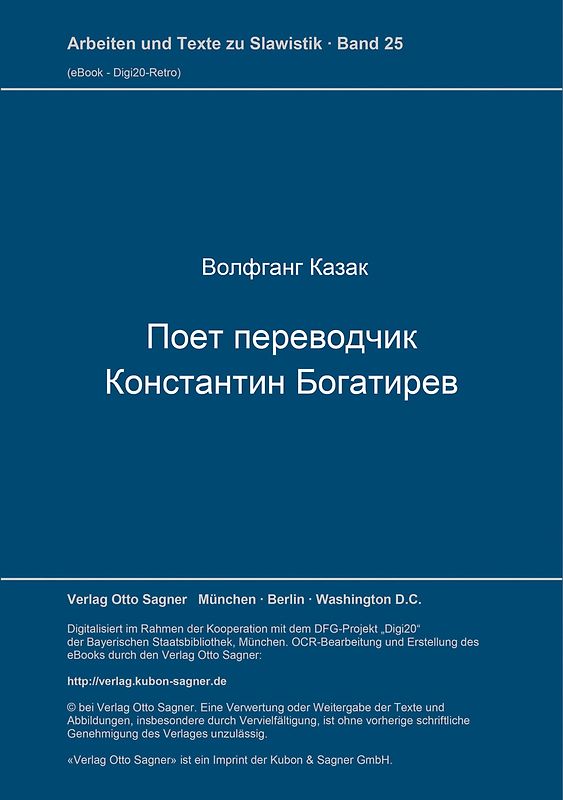 Arbeiten und Texte zu Slawistik · Band 25

(eBook - Digi20-Retro)

Волфганг Казак

Поет переводчик
Константин Богатирев

Verlag Otto Sagner München · Berlin · Washington D.C.

Digitalisiert im Rahmen der Kooperation mit dem DFG-Projekt „Digi20“ der Bayerischen Staatsbibliothek, München. OCR-Bearbeitung und Erstellung des eBooks durch den Verlag Otto Sagner:

http://verlag.kubon-sagner.de

© bei Verlag Otto Sagner. Eine Verwertung oder Weitergabe der Texte und Abbildungen, insbesondere durch Vervielfältigung, ist ohne vorherige schriftliche Genehmigung des Verlages unzulässig.

«Verlag Otto Sagner» ist ein Imprint der Kubon & Sagner GmbH.